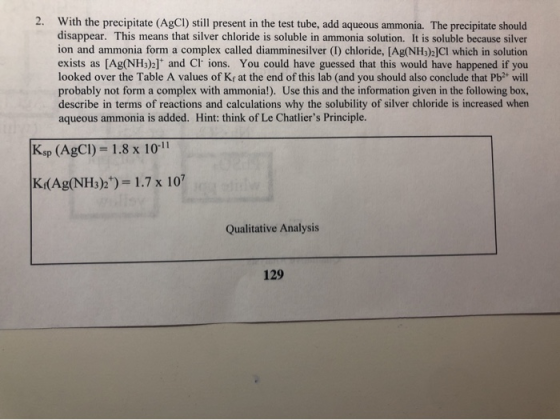 2. With the precipitate (AgCl) still present in the test tube, add aqueous ammonia. The precipitate should disappear. This means that silver chloride is soluble in ammonia solution. It is soluble because silver ion and ammonia form a complex called diamminesilver (I) chloride, $[Ag(NH_3)_2]Cl$ which in solution exists as $[Ag(NH_3)_2]^+$ and $Cl^-$ ions. You could have guessed that this would have happened if you looked over the Table A values of $K_f$ at the end of this lab (and you should also conclude that $Pb^{2+}$ will probably not form a complex with ammonia!). Use this and the information given in the following box, describe in terms of reactions and calculations why the solubility of silver chloride is increased when aqueous ammonia is added. Hint: think of Le Chatlier's Principle.

$K_{sp}$ (AgCl) = $1.8 \times 10^{-11}$

$K_f(Ag(NH_3)_2^+) = 1.7 \times 10^7$

Qualitative Analysis

129